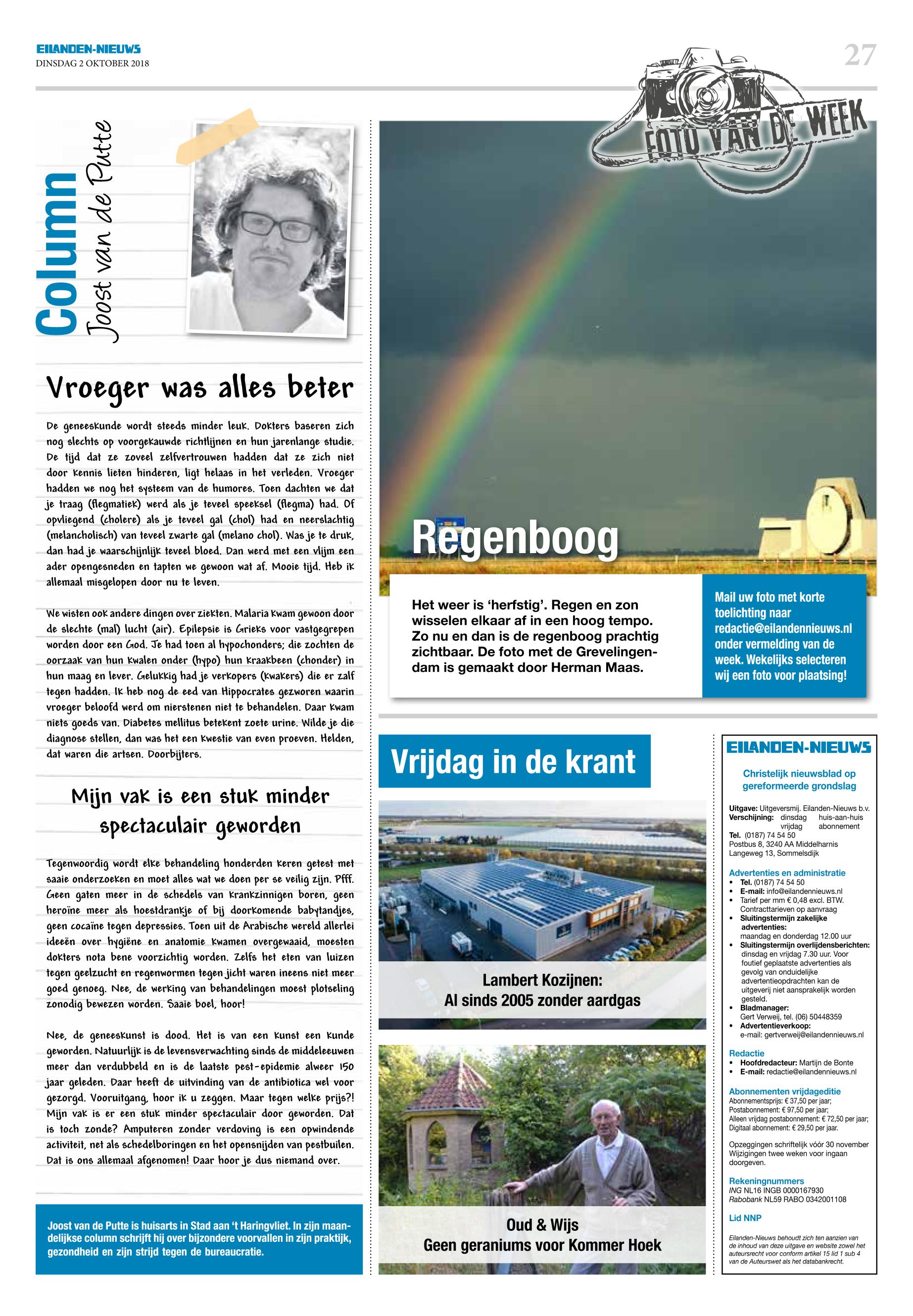 EILANDEN-NIEUWS
DINSDAG 2 OKTOBER 2018

27

Column
Joost van de Putte

Vroeger was alles beter

De geneeskunde wordt steeds minder leuk. Dokters baseren zich nog slechts op voorgekauwde richtlijnen en hun jarenlange studie. De tijd dat ze zoveel zelfvertrouwen hadden dat ze zich niet door kennis lieten hinderen, ligt helaas in het verleden. Vroeger hadden we nog het systeem van de humores. Toen dachten we dat je traag (flegmatiek) werd als je teveel speeksel (flegma) had. Of opvliegend (cholere) als je teveel gal (chol) had en neerslachtig (melancholisch) van teveel zwarte gal (melano chol). Was je te druk, dan had je waarschijnlijk teveel bloed. Dan werd met een vlijm een ader opengesneden en tapten we gewoon wat af. Mooie tijd. Heb ik allemaal misgelopen door nu te leven.

We wisten ook andere dingen over ziekten. Malaria kwam gewoon door de slechte (mal) lucht (air). Epilepsie is Grieks voor vastgegrepen worden door een God. Je had toen al hypochonders; die zochten de oorzaak van hun kwalen onder (hypo) hun kraakbeen (chonder) in hun maag en lever. Gelukkig had je verkopers (kwakers) die er zalf tegen hadden. Ik heb nog de eed van Hippocrates gezworen waarin vroeger beloofd werd om nierstenen niet te behandelen. Daar kwam niets goeds van. Diabetes mellitus betekent zoete urine. Wilde je die diagnose stellen, dan was het een kwestie van even proeven. Helden, dat waren die artsen. Doorbijters.

Mijn vak is een stuk minder spectaculair geworden

Tegenwoordig wordt elke behandeling honderden keren getest met saaie onderzoeken en moet alles wat we doen per se veilig zijn. Pfff. Geen gaten meer in de schedels van krankzinnigen boren, geen heroïne meer als hoestdrankje of bij doorkomende babytandjes, geen cocaïne tegen depressies. Toen uit de Arabische wereld allerlei ideeën over hygiëne en anatomie kwamen overgewaaid, moesten dokters nota bene voorzichtig worden. Zelfs het eten van luizen tegen geelzucht en regenwormen tegen jicht waren ineens niet meer goed genoeg. Nee, de werking van behandelingen moest plotseling zonodig bewezen worden. Saaie boel, hoor!

Nee, de geneeskunst is dood. Het is van een kunst een kunde geworden. Natuurlijk is de levensverwachting sinds de middeleeuwen meer dan verdubbeld en is de laatste pest-epidemie alweer 150 jaar geleden. Daar heeft de uitvinding van de antibiotica wel voor gezorgd. Vooruitgang, hoor ik u zeggen. Maar tegen welke prijs?! Mijn vak is er een stuk minder spectaculair door geworden. Dat is toch zonde? Amputeren zonder verdoving is een opwindende activiteit, net als schedelboringen en het opensnijden van pestbuilen. Dat is ons allemaal afgenomen! Daar hoor je dus niemand over.

Joost van de Putte is huisarts in Stad aan 't Haringvliet. In zijn maandelijkse column schrijft hij over bijzondere voorvallen in zijn praktijk, gezondheid en zijn strijd tegen de bureaucratie.

FOTO VAN DE WEEK

Regenboog

Het weer is 'herfstig'. Regen en zon wisselen elkaar af in een hoog tempo. Zo nu en dan is de regenboog prachtig zichtbaar. De foto met de Grevelingendam is gemaakt door Herman Maas.

Mail uw foto met korte toelichting naar redactie@eilandennieuws.nl onder vermelding van de week. Wekelijks selecteren wij een foto voor plaatsing!

Vrijdag in de krant

Lambert Kozijnen:
Al sinds 2005 zonder aardgas

Oud & Wijs
Geen geraniums voor Kommer Hoek

EILANDEN-NIEUWS

Christelijk nieuwsblad op gereformeerde grondslag

Uitgave: Uitgeversmij. Eilanden-Nieuws b.v.
Verschijning: dinsdag huis-aan-huis vrijdag abonnement
Tel. (0187) 74 54 50
Postbus 8, 3240 AA Middelharnis
Langeweg 13, Sommelsdijk

Advertenties en administratie
• Tel. (0187) 74 54 50
• E-mail: info@eilandennieuws.nl
• Tarief per mm € 0,48 excl. BTW. Contracttarieven op aanvraag
• Sluitingstermijn zakelijke advertenties: maandag en donderdag 12.00 uur
• Sluitingstermijn overlijdensberichten: dinsdag en vrijdag 7.30 uur. Voor foutief geplaatste advertenties als gevolg van onduidelijke advertentieopdrachten kan de uitgeverij niet aansprakelijk worden gesteld.
• Bladmanager: Gert Verweij, tel. (06) 50448359
• Advertentieverkoop: e-mail: gertverweij@eilandennieuws.nl

Redactie
• Hoofdredacteur: Martijn de Bonte
• E-mail: redactie@eilandennieuws.nl

Abonnementen vrijdageditie
Abonnementsprijs: € 37,50 per jaar;
Postabonnement: € 97,50 per jaar;
Alleen vrijdag postabonnement: € 72,50 per jaar;
Digitaal abonnement: € 29,50 per jaar.

Opzeggingen schriftelijk vóór 30 november
Wijzigingen twee weken voor ingaan doorgeven.

Rekeningnummers
ING NL16 INGB 0000167930
Rabobank NL59 RABO 0342001108

Lid NNP

Eilanden-Nieuws behoudt zich ten aanzien van de inhoud van deze uitgave en website zowel het auteursrecht voor conform artikel 15 lid 1 sub 4 van de Auteurswet als het databankrecht.